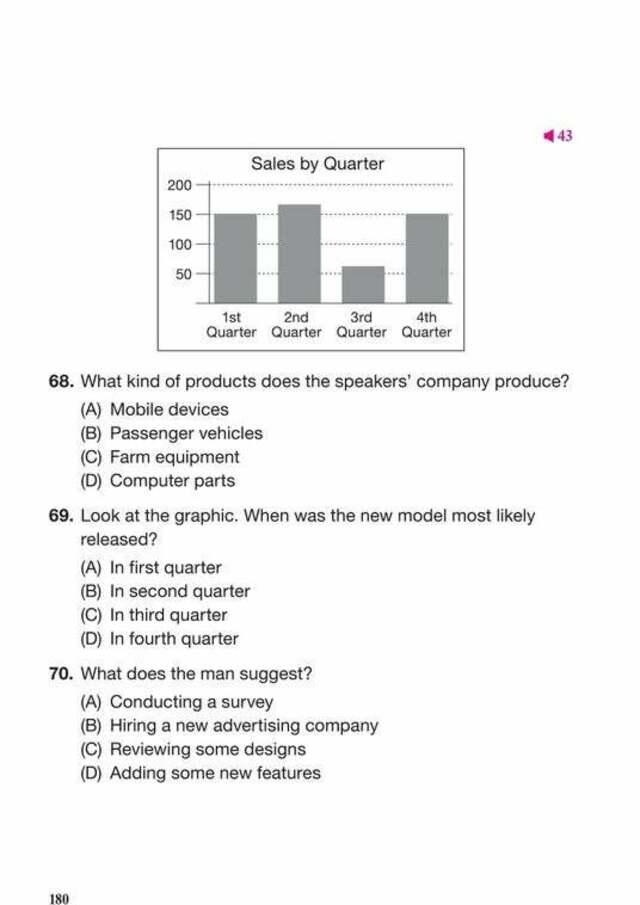 43

Sales by Quarter

200
150
100
50

1st Quarter
2nd Quarter
3rd Quarter
4th Quarter

68. What kind of products does the speakers' company produce?
(A) Mobile devices
(B) Passenger vehicles
(C) Farm equipment
(D) Computer parts

69. Look at the graphic. When was the new model most likely released?
(A) In first quarter
(B) In second quarter
(C) In third quarter
(D) In fourth quarter

70. What does the man suggest?
(A) Conducting a survey
(B) Hiring a new advertising company
(C) Reviewing some designs
(D) Adding some new features

180